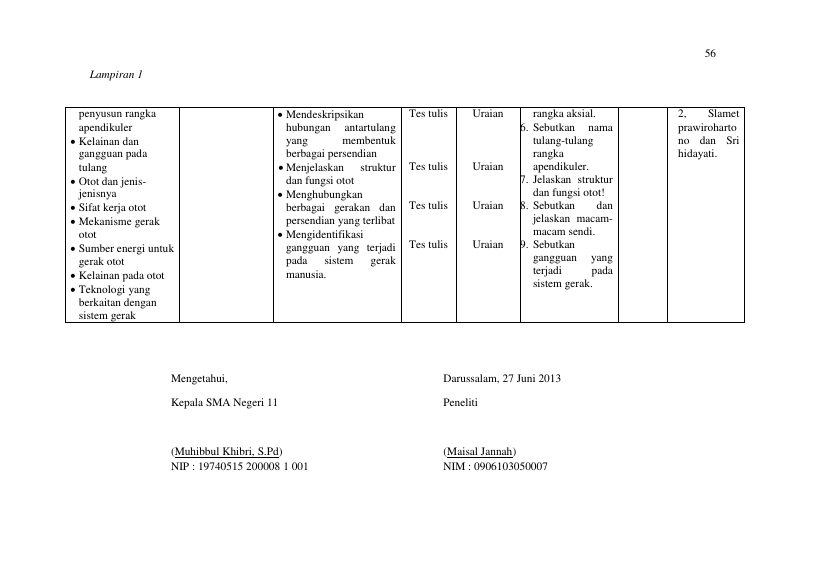 56

Lampiran 1

| penyusun rangka apendikuler • Kelainan dan gangguan pada tulang • Otot dan jenis-jenisnya • Sifat kerja otot • Mekanisme gerak otot • Sumber energi untuk gerak otot • Kelainan pada otot • Teknologi yang berkaitan dengan sistem gerak | | • Mendeskripsikan hubungan antartulang yang membentuk berbagai persendian • Menjelaskan struktur dan fungsi otot • Menghubungkan berbagai gerakan dan persendian yang terlibat • Mengidentifikasi gangguan yang terjadi pada sistem gerak manusia. | Tes tulis Tes tulis Tes tulis Tes tulis | Uraian Uraian Uraian Uraian | rangka aksial. 6. Sebutkan nama tulang-tulang rangka apendikuler. 7. Jelaskan struktur dan fungsi otot! 8. Sebutkan dan jelaskan macam-macam sendi. 9. Sebutkan gangguan yang terjadi pada sistem gerak. | | 2, Slamet prawiroharto no dan Sri hidayati. |
|---|---|---|---|---|---|---|---|

Mengetahui,

Kepala SMA Negeri 11

(Muhibbul Khibri, S.Pd)
NIP : 19740515 200008 1 001

Darussalam, 27 Juni 2013

Peneliti

(Maisal Jannah)
NIM : 0906103050007